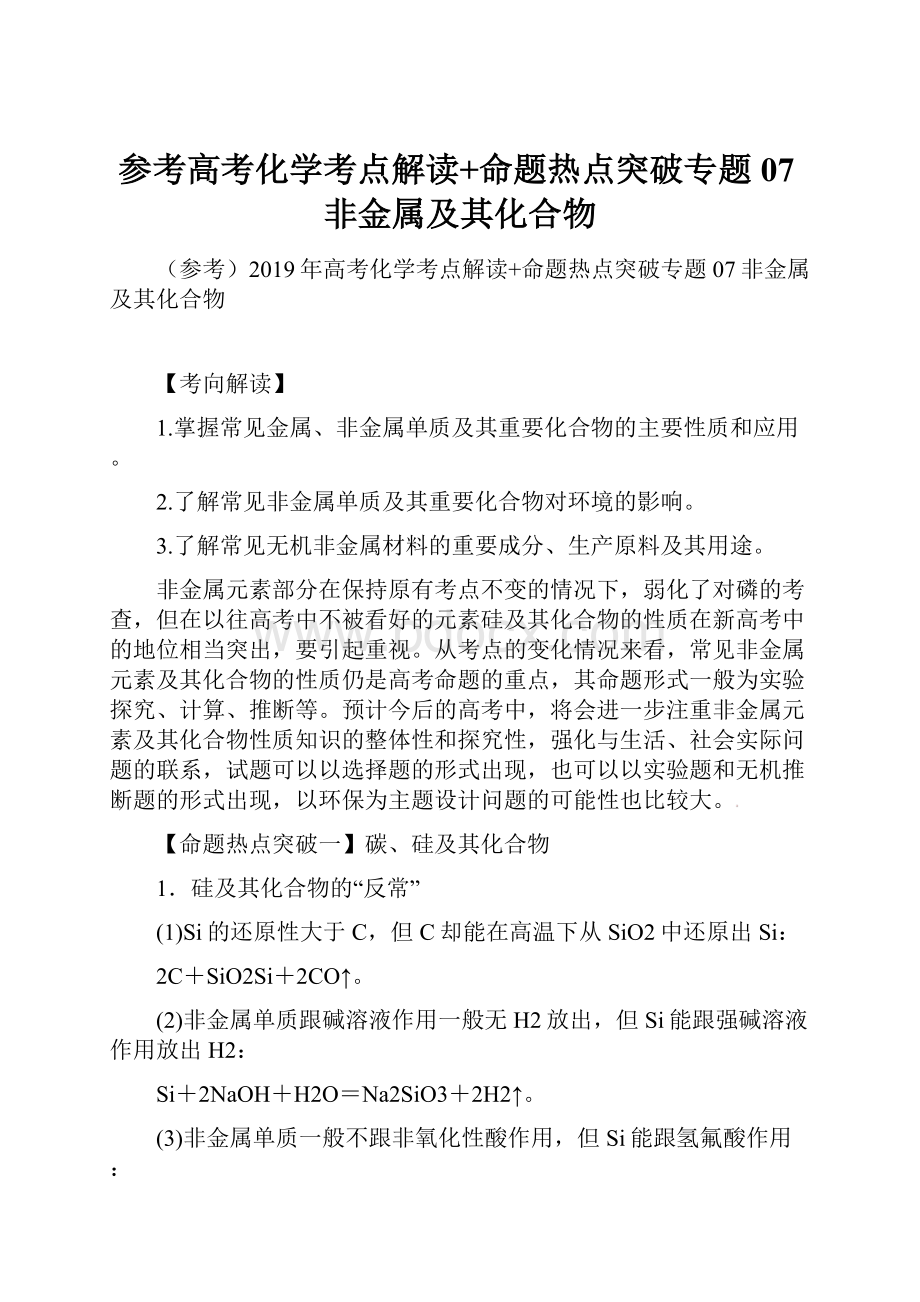 参考高考化学考点解读+命题热点突破专题07非金属及其化合物

（参考）2019年高考化学考点解读+命题热点突破专题07非金属及其化合物

【考向解读】

1.掌握常见金属、非金属单质及其重要化合物的主要性质和应用。

2.了解常见非金属单质及其重要化合物对环境的影响。

3.了解常见无机非金属材料的重要成分、生产原料及其用途。

非金属元素部分在保持原有考点不变的情况下，弱化了对磷的考查，但在以往高考中不被看好的元素硅及其化合物的性质在新高考中的地位相当突出，要引起重视。从考点的变化情况来看，常见非金属元素及其化合物的性质仍是高考命题的重点，其命题形式一般为实验探究、计算、推断等。预计今后的高考中，将会进一步注重非金属元素及其化合物性质知识的整体性和探究性，强化与生活、社会实际问题的联系，试题可以以选择题的形式出现，也可以以实验题和无机推断题的形式出现，以环保为主题设计问题的可能性也比较大。

【命题热点突破一】碳、硅及其化合物

1．硅及其化合物的“反常”

(1)Si的还原性大于C，但C却能在高温下从SiO2中还原出Si：

2C＋SiO2Si＋2CO↑。

(2)非金属单质跟碱溶液作用一般无H2放出，但Si能跟强碱溶液作用放出H2：

Si＋2NaOH＋H2O＝Na2SiO3＋2H2↑。

(3)非金属单质一般不跟非氧化性酸作用，但Si能跟氢氟酸作用：